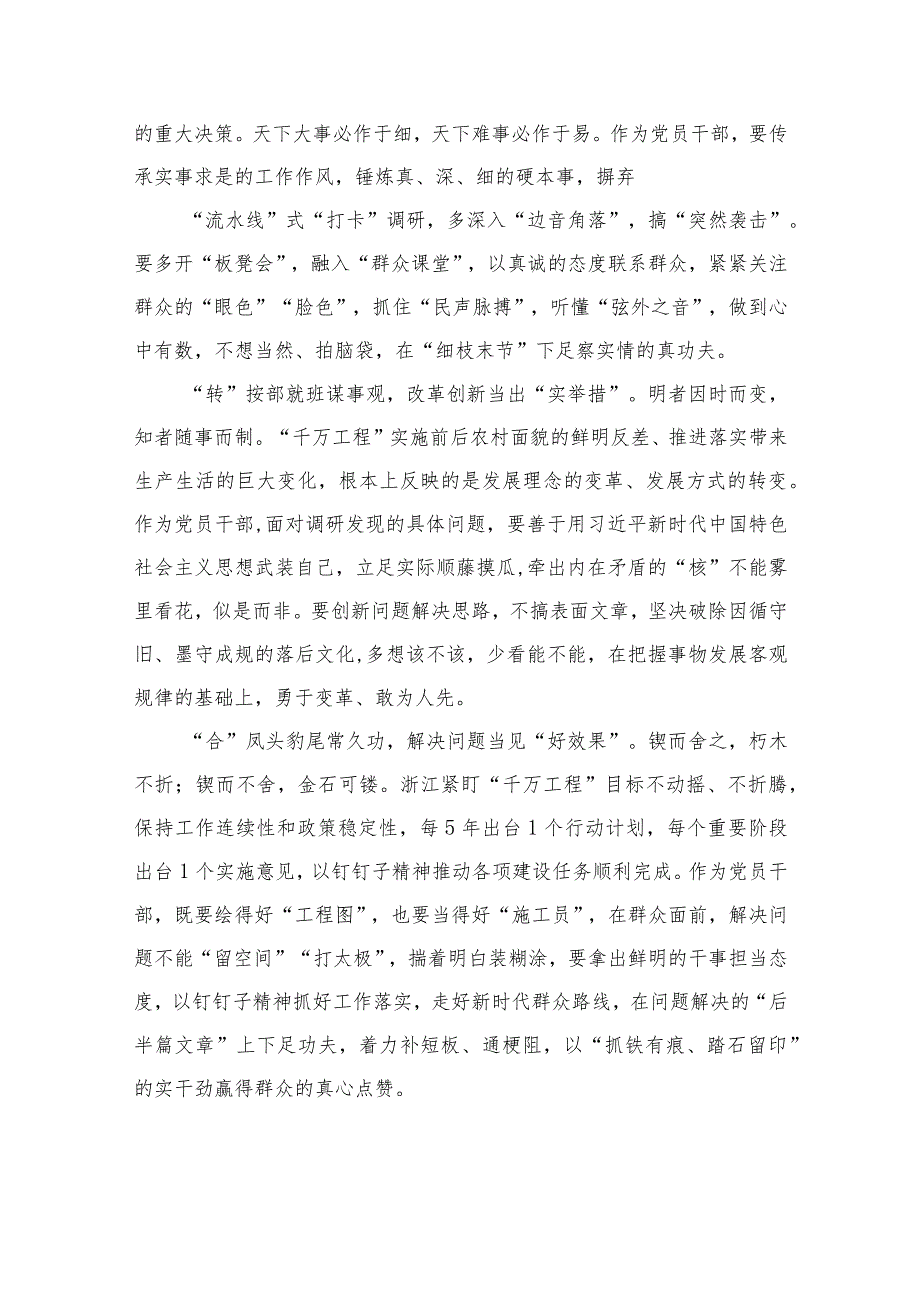 的重大决策。天下大事必作于细，天下难事必作于易。作为党员干部，要传承实事求是的工作作风，锤炼真、深、细的硬本事，摒弃

“流水线”式“打卡”调研，多深入“边音角落”，搞“突然袭击”。要多开“板凳会”，融入“群众课堂”，以真诚的态度联系群众，紧紧关注群众的“眼色”“脸色”，抓住“民声脉搏”，听懂“弦外之音”，做到心中有数，不想当然、拍脑袋，在“细枝末节”下足察实情的真功夫。

“转”按部就班谋事观，改革创新当出“实举措”。明者因时而变，知者随事而制。“千万工程”实施前后农村面貌的鲜明反差、推进落实带来生产生活的巨大变化，根本上反映的是发展理念的变革、发展方式的转变。作为党员干部,面对调研发现的具体问题，要善于用习近平新时代中国特色社会主义思想武装自己，立足实际顺藤摸瓜,牵出内在矛盾的“核”不能雾里看花，似是而非。要创新问题解决思路，不搞表面文章，坚决破除因循守旧、墨守成规的落后文化,多想该不该，少看能不能，在把握事物发展客观规律的基础上，勇于变革、敢为人先。

“合”凤头豹尾常久功，解决问题当见“好效果”。锲而舍之，朽木不折；锲而不舍，金石可镂。浙江紧盯“千万工程”目标不动摇、不折腾，保持工作连续性和政策稳定性，每5年出台1个行动计划，每个重要阶段出台1个实施意见，以钉钉子精神推动各项建设任务顺利完成。作为党员干部，既要绘得好“工程图”，也要当得好“施工员”，在群众面前，解决问题不能“留空间”“打太极”，揣着明白装糊涂，要拿出鲜明的干事担当态度，以钉钉子精神抓好工作落实，走好新时代群众路线，在问题解决的“后半篇文章”上下足功夫，着力补短板、通梗阻，以“抓铁有痕、踏石留印”的实干劲赢得群众的真心点赞。